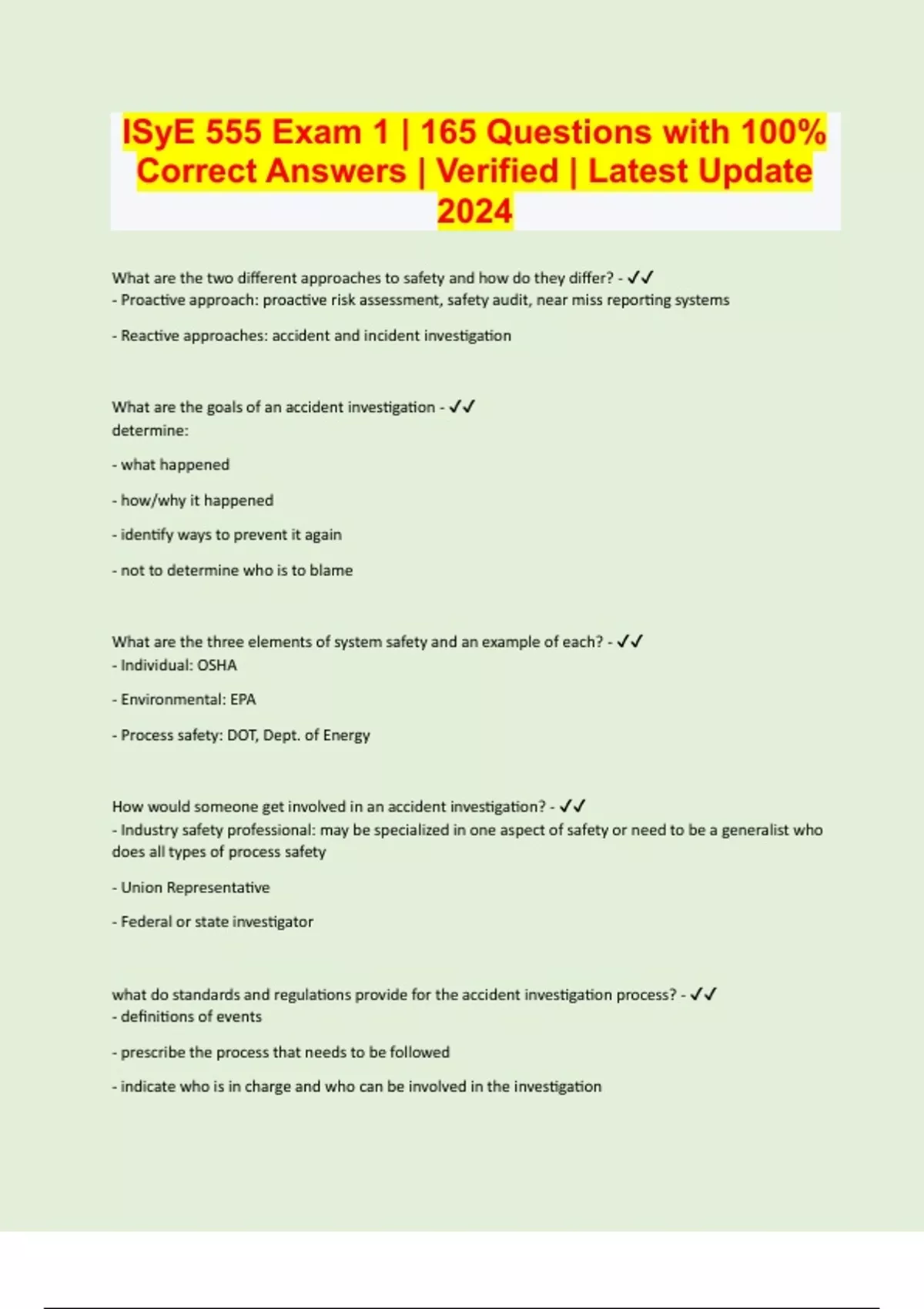 ISyE 555 Exam 1 | 165 Questions with 100% Correct Answers | Verified | Latest Update 2024

What are the two different approaches to safety and how do they differ? - ✓✓
- Proactive approach: proactive risk assessment, safety audit, near miss reporting systems

- Reactive approaches: accident and incident investigation

What are the goals of an accident investigation - ✓✓
determine:

- what happened

- how/why it happened

- identify ways to prevent it again

- not to determine who is to blame

What are the three elements of system safety and an example of each? - ✓✓
- Individual: OSHA

- Environmental: EPA

- Process safety: DOT, Dept. of Energy

How would someone get involved in an accident investigation? - ✓✓
- Industry safety professional: may be specialized in one aspect of safety or need to be a generalist who does all types of process safety

- Union Representative

- Federal or state investigator

what do standards and regulations provide for the accident investigation process? - ✓✓
- definitions of events

- prescribe the process that needs to be followed

- indicate who is in charge and who can be involved in the investigation